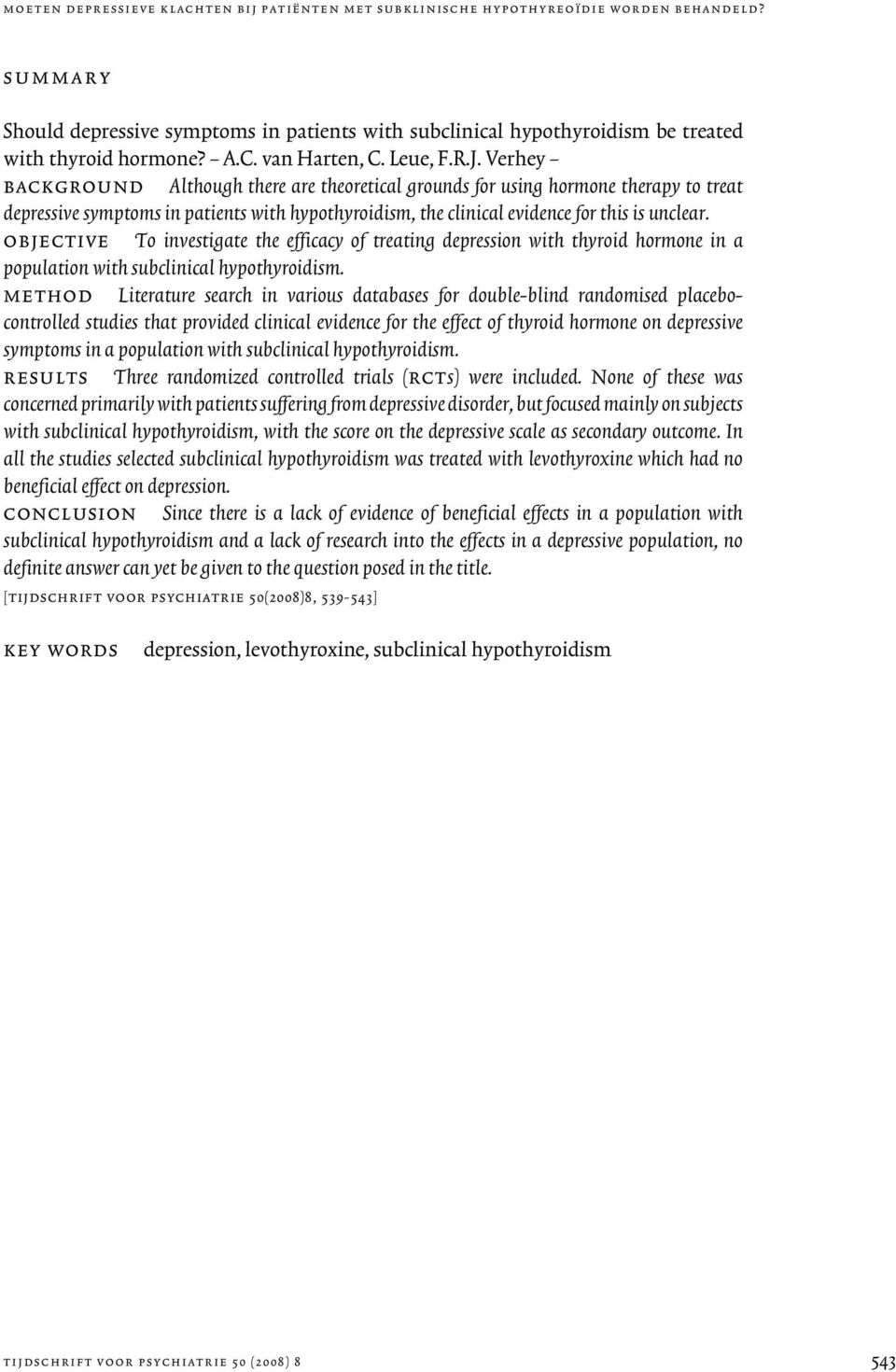 moeten depressieve klachten bij patiënten met subklinische hypothyreoïdie worden behandeld?

summary

Should depressive symptoms in patients with subclinical hypothyroidism be treated with thyroid hormone? – A.C. van Harten, C. Leue, F.R.J. Verhey –
background Although there are theoretical grounds for using hormone therapy to treat depressive symptoms in patients with hypothyroidism, the clinical evidence for this is unclear.
objective To investigate the efficacy of treating depression with thyroid hormone in a population with subclinical hypothyroidism.
method Literature search in various databases for double-blind randomised placebo-controlled studies that provided clinical evidence for the effect of thyroid hormone on depressive symptoms in a population with subclinical hypothyroidism.
results Three randomized controlled trials (rcts) were included. None of these was concerned primarily with patients suffering from depressive disorder, but focused mainly on subjects with subclinical hypothyroidism, with the score on the depressive scale as secondary outcome. In all the studies selected subclinical hypothyroidism was treated with levothyroxine which had no beneficial effect on depression.
conclusion Since there is a lack of evidence of beneficial effects in a population with subclinical hypothyroidism and a lack of research into the effects in a depressive population, no definite answer can yet be given to the question posed in the title.
[tijdschrift voor psychiatrie 50(2008)8, 539-543]

key words depression, levothyroxine, subclinical hypothyroidism

tijdschrift voor psychiatrie 50 (2008) 8

543